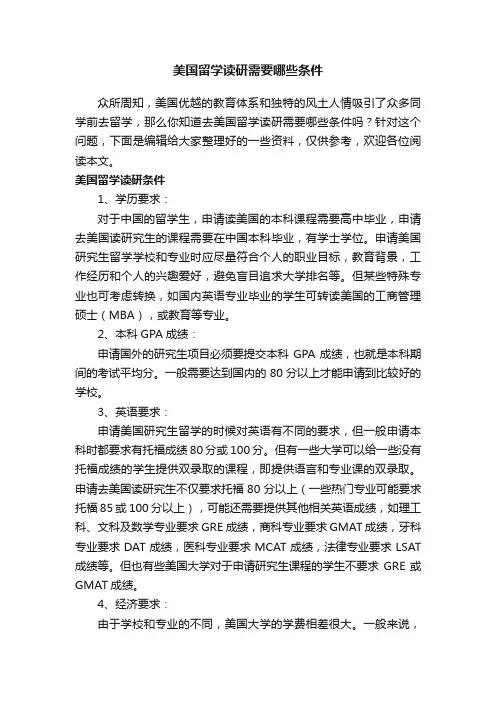 美国留学读研需要哪些条件

众所周知，美国优越的教育体系和独特的风土人情吸引了众多同学前去留学，那么你知道去美国留学读研需要哪些条件吗？针对这个问题，下面是编辑给大家整理好的一些资料，仅供参考，欢迎各位阅读本文。

美国留学读研条件

1、学历要求：

对于中国的留学生，申请读美国的本科课程需要高中毕业，申请去美国读研究生的课程需要在中国本科毕业，有学士学位。申请美国研究生留学学校和专业时应尽量符合个人的职业目标，教育背景，工作经历和个人的兴趣爱好，避免盲目追求大学排名等。但某些特殊专业也可考虑转换，如国内英语专业毕业的学生可转读美国的工商管理硕士（MBA），或教育等专业。

2、本科 GPA 成绩：

申请国外的研究生项目必须要提交本科 GPA 成绩，也就是本科期间的考试平均分。一般需要达到国内的 80 分以上才能申请到比较好的学校。

3、英语要求：

申请美国研究生留学的时候对英语有不同的要求，但一般申请本科时都要求有托福成绩 80 分或 100 分。但有一些大学可以给一些没有托福成绩的学生提供双录取的课程，即提供语言和专业课的双录取。申请去美国读研究生不仅要求托福 80 分以上（一些热门专业可能要求托福 85 或 100 分以上），可能还需要提供其他相关英语成绩，如理工科、文科及数学专业要求 GRE 成绩，商科专业要求 GMAT 成绩，牙科专业要求 DAT 成绩，医科专业要求 MCAT 成绩，法律专业要求 LSAT 成绩等。但也有些美国大学对于申请研究生课程的学生不要求 GRE 或 GMAT 成绩。

4、经济要求：

由于学校和专业的不同，美国大学的学费相差很大。一般来说，